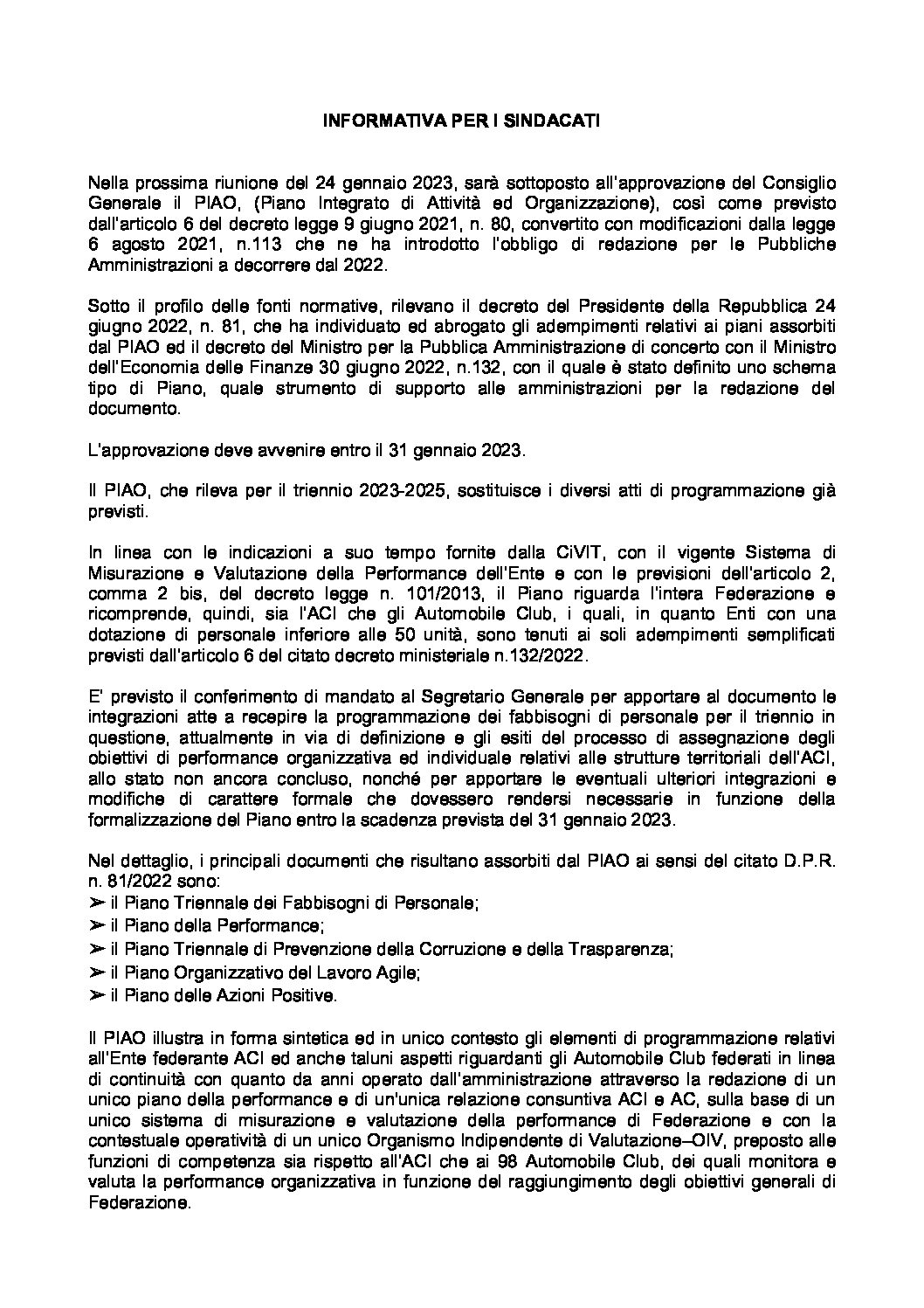 INFORMATIVA PER I SINDACATI

Nella prossima riunione del 24 gennaio 2023, sarà sottoposto all'approvazione del Consiglio Generale il PIAO, (Piano Integrato di Attività ed Organizzazione), così come previsto dall'articolo 6 del decreto legge 9 giugno 2021, n. 80, convertito con modificazioni dalla legge 6 agosto 2021, n.113 che ne ha introdotto l'obbligo di redazione per le Pubbliche Amministrazioni a decorrere dal 2022.

Sotto il profilo delle fonti normative, rilevano il decreto del Presidente della Repubblica 24 giugno 2022, n. 81, che ha individuato ed abrogato gli adempimenti relativi ai piani assorbiti dal PIAO ed il decreto del Ministro per la Pubblica Amministrazione di concerto con il Ministro dell'Economia delle Finanze 30 giugno 2022, n.132, con il quale è stato definito uno schema tipo di Piano, quale strumento di supporto alle amministrazioni per la redazione del documento.

L'approvazione deve avvenire entro il 31 gennaio 2023.

Il PIAO, che rileva per il triennio 2023-2025, sostituisce i diversi atti di programmazione già previsti.

In linea con le indicazioni a suo tempo fornite dalla CiVIT, con il vigente Sistema di Misurazione e Valutazione della Performance dell'Ente e con le previsioni dell'articolo 2, comma 2 bis, del decreto legge n. 101/2013, il Piano riguarda l'intera Federazione e ricomprende, quindi, sia l'ACI che gli Automobile Club, i quali, in quanto Enti con una dotazione di personale inferiore alle 50 unità, sono tenuti ai soli adempimenti semplificati previsti dall'articolo 6 del citato decreto ministeriale n.132/2022.

E' previsto il conferimento di mandato al Segretario Generale per apportare al documento le integrazioni atte a recepire la programmazione dei fabbisogni di personale per il triennio in questione, attualmente in via di definizione e gli esiti del processo di assegnazione degli obiettivi di performance organizzativa ed individuale relativi alle strutture territoriali dell'ACI, allo stato non ancora concluso, nonché per apportare le eventuali ulteriori integrazioni e modifiche di carattere formale che dovessero rendersi necessarie in funzione della formalizzazione del Piano entro la scadenza prevista del 31 gennaio 2023.

Nel dettaglio, i principali documenti che risultano assorbiti dal PIAO ai sensi del citato D.P.R. n. 81/2022 sono:
➢ il Piano Triennale dei Fabbisogni di Personale;
➢ il Piano della Performance;
➢ il Piano Triennale di Prevenzione della Corruzione e della Trasparenza;
➢ il Piano Organizzativo del Lavoro Agile;
➢ il Piano delle Azioni Positive.

Il PIAO illustra in forma sintetica ed in unico contesto gli elementi di programmazione relativi all'Ente federante ACI ed anche taluni aspetti riguardanti gli Automobile Club federati in linea di continuità con quanto da anni operato dall'amministrazione attraverso la redazione di un unico piano della performance e di un'unica relazione consuntiva ACI e AC, sulla base di un unico sistema di misurazione e valutazione della performance di Federazione e con la contestuale operatività di un unico Organismo Indipendente di Valutazione–OIV, preposto alle funzioni di competenza sia rispetto all'ACI che ai 98 Automobile Club, dei quali monitora e valuta la performance organizzativa in funzione del raggiungimento degli obiettivi generali di Federazione.